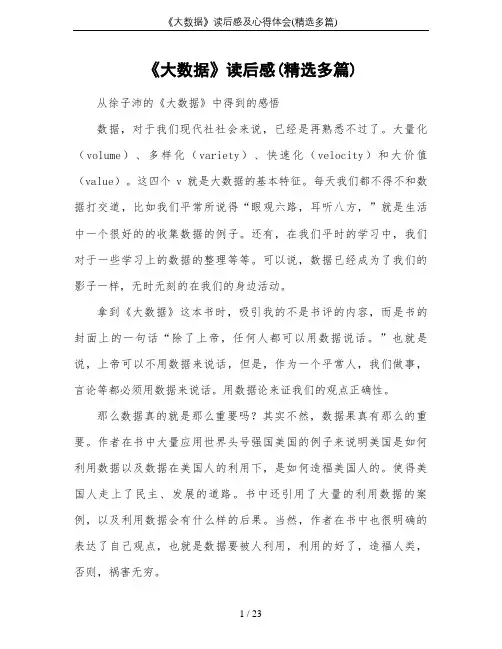 《大数据》读后感及心得体会(精选多篇)

《大数据》读后感(精选多篇)

从徐子沛的《大数据》中得到的感悟

数据，对于我们现代社社会来说，已经是再熟悉不过了。大量化（volume）、多样化（variety）、快速化（velocity）和大价值（value）。这四个 v 就是大数据的基本特征。每天我们都不得不和数据打交道，比如我们平常所说得“眼观六路，耳听八方，”就是生活中一个很好的的收集数据的例子。还有，在我们平时的学习中，我们对于一些学习上的数据的整理等等。可以说，数据已经成为了我们的影子一样，无时无刻的在我们的身边活动。

拿到《大数据》这本书时，吸引我的不是书评的内容，而是书的封面上的一句话“除了上帝，任何人都可以用数据说话。”也就是说，上帝可以不用数据来说话，但是，作为一个平常人，我们做事，言论等都必须用数据来说话。用数据论来证我们的观点正确性。

那么数据真的就是那么重要吗？其实不然，数据果真有那么的重要。作者在书中大量应用世界头号强国美国的例子来说明美国是如何利用数据以及数据在美国人的利用下，是如何造福美国人的。使得美国人走上了民主、发展的道路。书中还引用了大量的利用数据的案例，以及利用数据会有什么样的后果。当然，作者在书中也很明确的表达了自己观点，也就是数据要被人利用，利用的好了，造福人类，否则，祸害无穷。

1 / 23